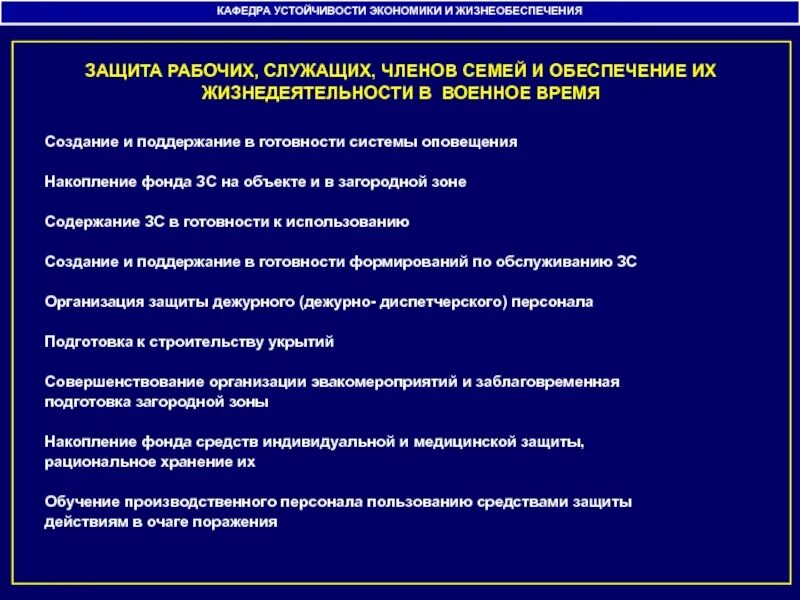 КАФЕДРА УСТОЙЧИВОСТИ ЭКОНОМИКИ И ЖИЗНЕОБЕСПЕЧЕНИЯ

ЗАЩИТА РАБОЧИХ, СЛУЖАЩИХ, ЧЛЕНОВ СЕМЕЙ И ОБЕСПЕЧЕНИЕ ИХ ЖИЗНЕДЕЯТЕЛЬНОСТИ В ВОЕННОЕ ВРЕМЯ

Создание и поддержание в готовности системы оповещения

Накопление фонда ЗС на объекте и в загородной зоне

Содержание ЗС в готовности к использованию

Создание и поддержание в готовности формирований по обслуживанию ЗС

Организация защиты дежурного (дежурно- диспетчерского) персонала

Подготовка к строительству укрытий

Совершенствование организации эвакомероприятий и заблаговременная подготовка загородной зоны

Накопление фонда средств индивидуальной и медицинской защиты, рациональное хранение их

Обучение производственного персонала пользованию средствами защиты действиям в очаге поражения